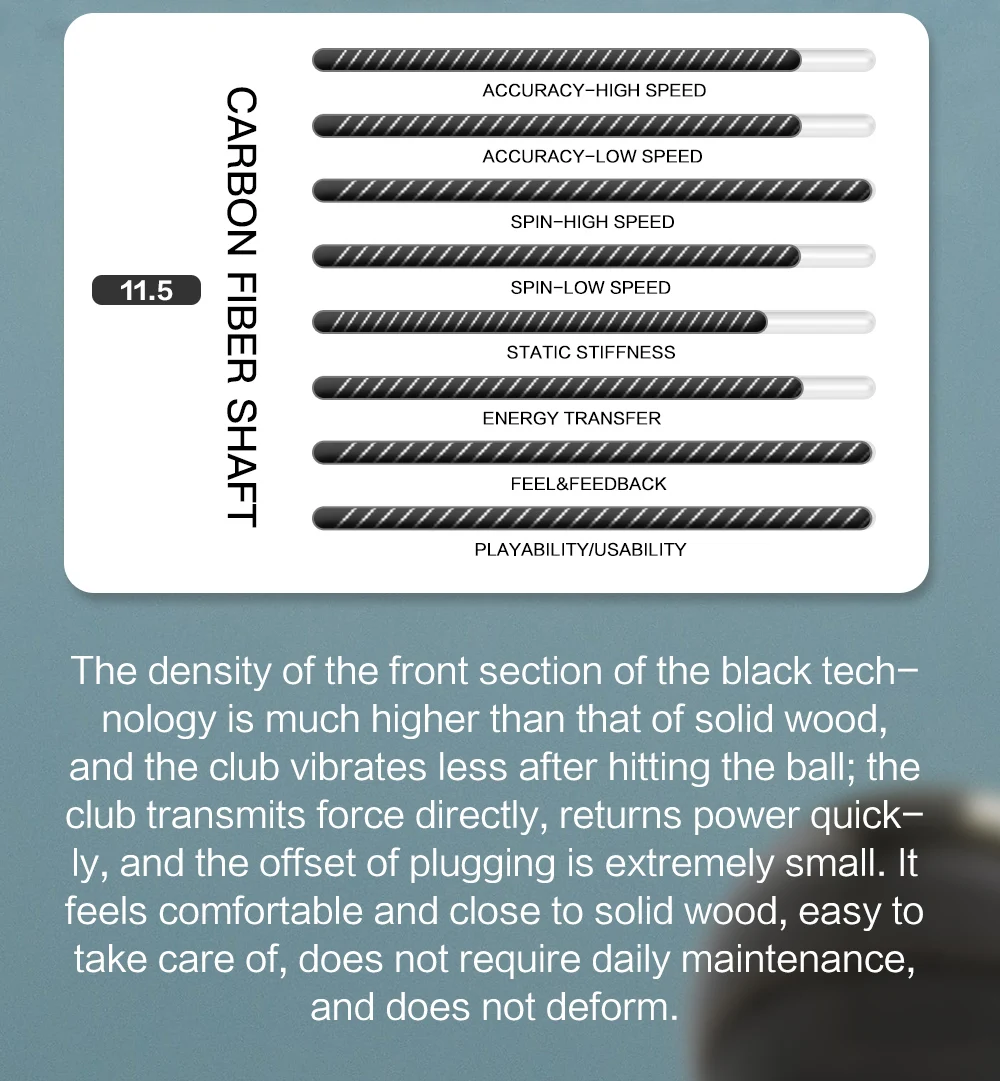 11.5

CARBON FIBER SHAFT

ACCURACY-HIGH SPEED

ACCURACY-LOW SPEED

SPIN-HIGH SPEED

SPIN-LOW SPEED

STATIC STIFFNESS

ENERGY TRANSFER

FEEL&FEEDBACK

PLAYABILITY/USABILITY

The density of the front section of the black technology is much higher than that of solid wood, and the club vibrates less after hitting the ball; the club transmits force directly, returns power quickly, and the offset of plugging is extremely small. It feels comfortable and close to solid wood, easy to take care of, does not require daily maintenance, and does not deform.